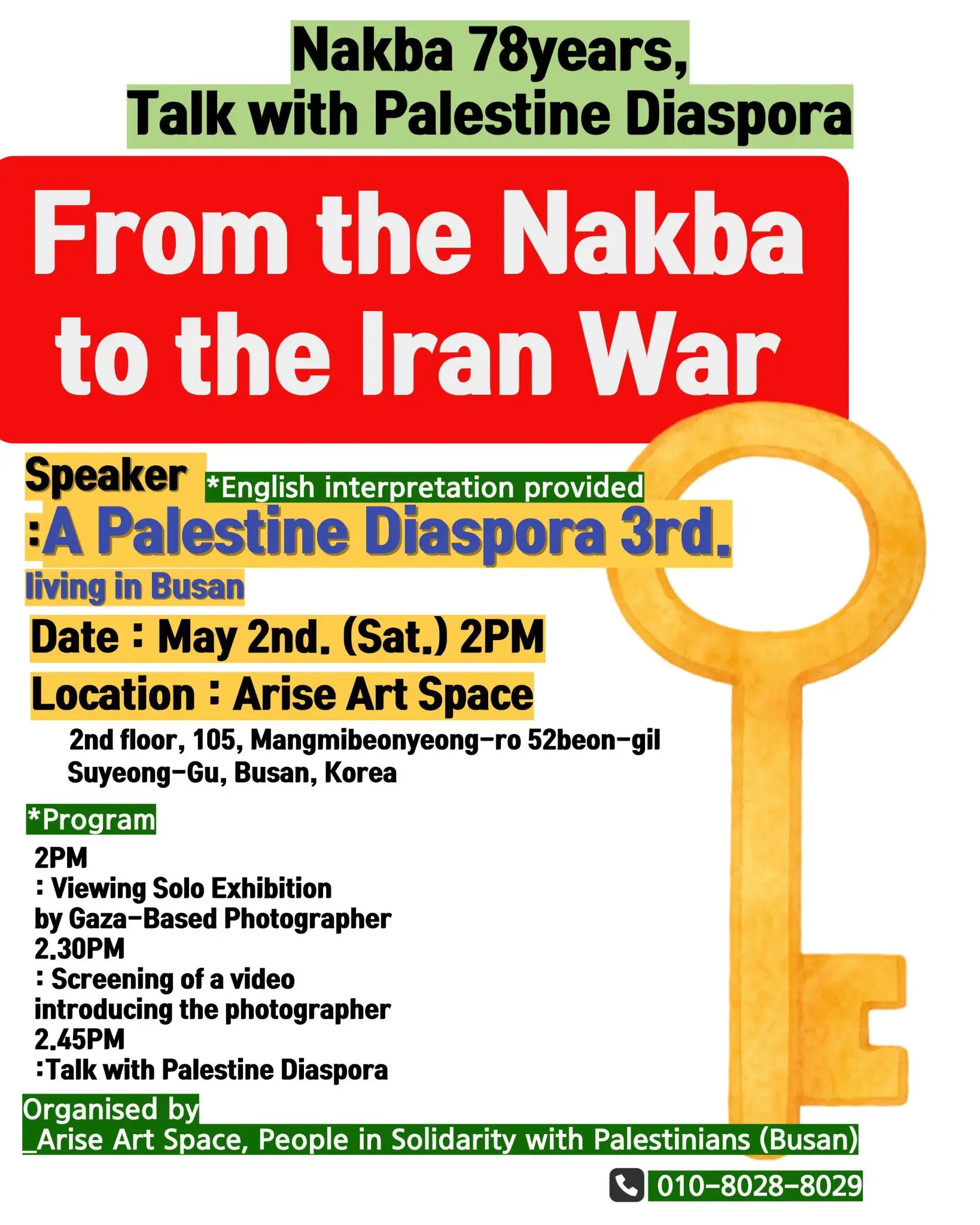 Nakba 78years,
Talk with Palestine Diaspora

From the Nakba
to the Iran War

Speaker *English interpretation provided
:A Palestine Diaspora 3rd.
living in Busan

Date : May 2nd. (Sat.) 2PM

Location : Arise Art Space

2nd floor, 105, Mangmibeonyeong-ro 52beon-gil
Suyeong-Gu, Busan, Korea

*Program
2PM
: Viewing Solo Exhibition
by Gaza-Based Photographer
2.30PM
: Screening of a video
introducing the photographer
2.45PM
:Talk with Palestine Diaspora

Organised by
_Arise Art Space, People in Solidarity with Palestinians (Busan)

010-8028-8029